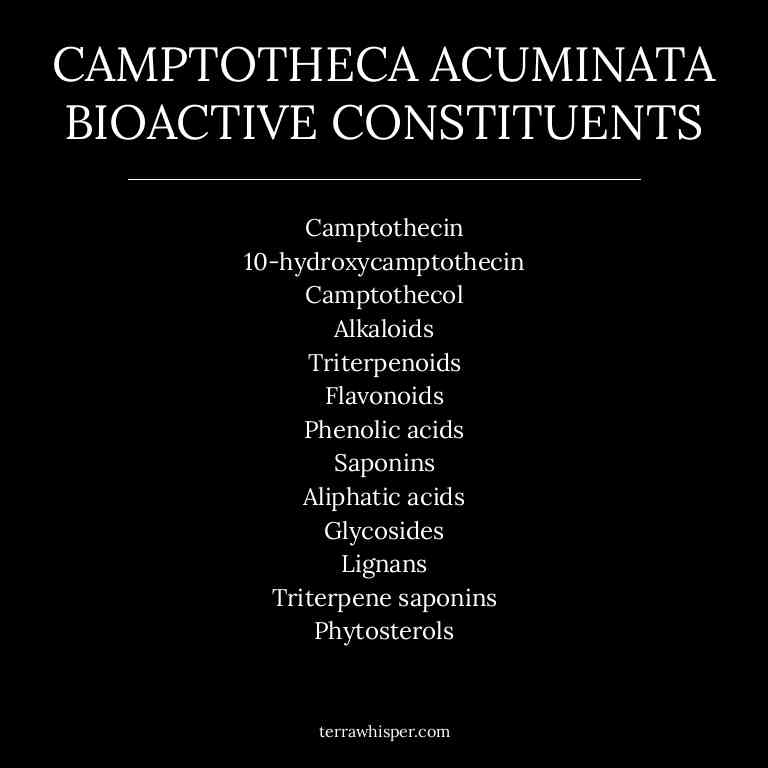 CAMPTOTHECA ACUMINATA BIOACTIVE CONSTITUENTS

Camptothecin
10-hydroxycamptothecin
Camptothecol
Alkaloids
Triterpenoids
Flavonoids
Phenolic acids
Saponins
Aliphatic acids
Glycosides
Lignans
Triterpene saponins
Phytosterols

terrawhisper.com